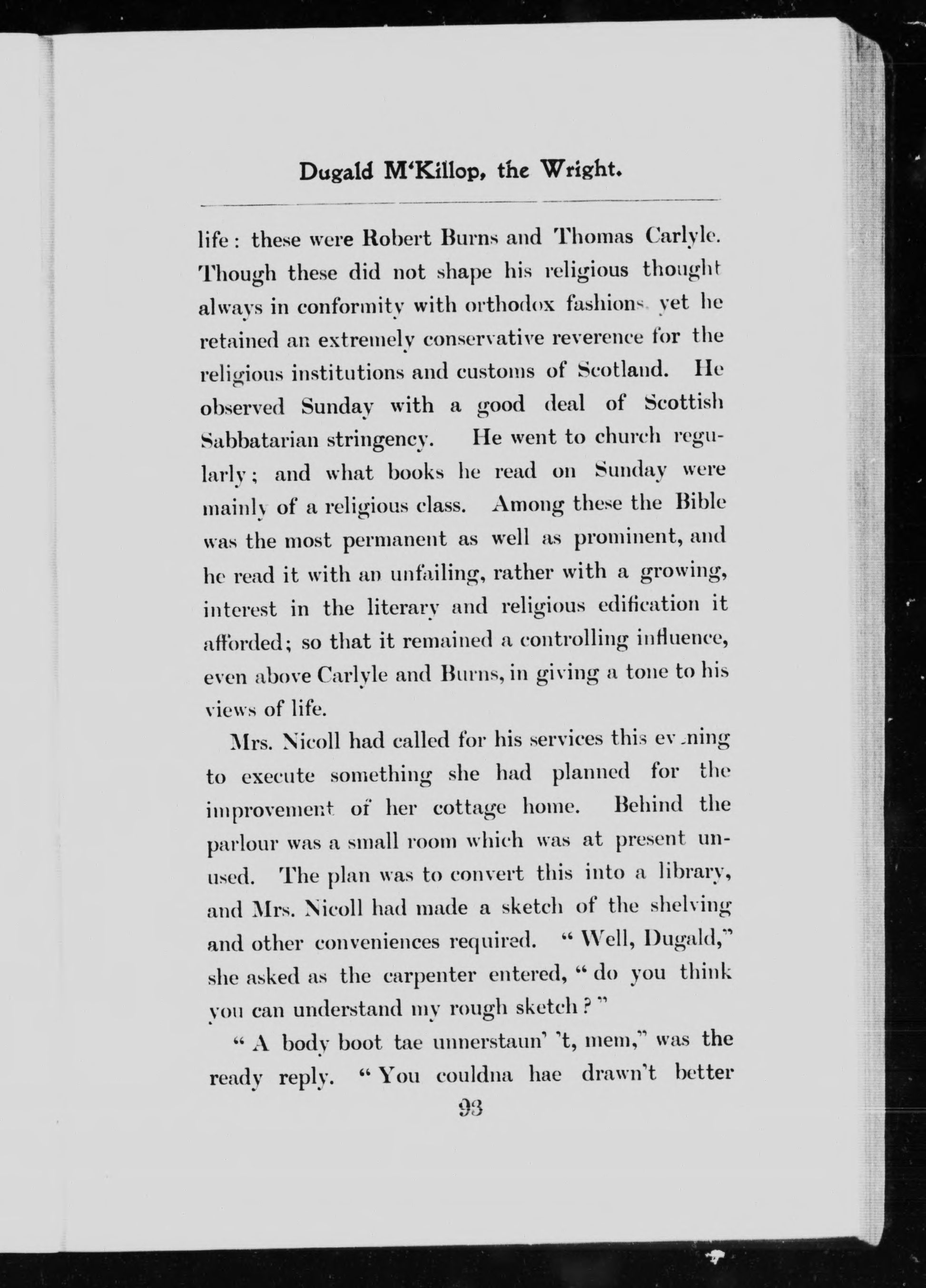 Dugald M'Killop, the Wright.

life: these were Robert Burns and Thomas Carlyle. Though these did not shape his religious thought always in conformity with orthodox fashions, yet he retained an extremely conservative reverence for the religious institutions and customs of Scotland. He observed Sunday with a good deal of Scottish Sabbatarian stringency. He went to church regularly; and what books he read on Sunday were mainly of a religious class. Among these the Bible was the most permanent as well as prominent, and he read it with an unfailing, rather with a growing, interest in the literary and religious edification it afforded; so that it remained a controlling influence, even above Carlyle and Burns, in giving a tone to his views of life.

Mrs. Nicoll had called for his services this evening to execute something she had planned for the improvement of her cottage home. Behind the parlour was a small room which was at present unused. The plan was to convert this into a library, and Mrs. Nicoll had made a sketch of the shelving and other conveniences required. "Well, Dugald," she asked as the carpenter entered, "do you think you can understand my rough sketch?"

"A body boot tae unnerstaun' 't, mem," was the ready reply. "You couldna hae drawn't better

93